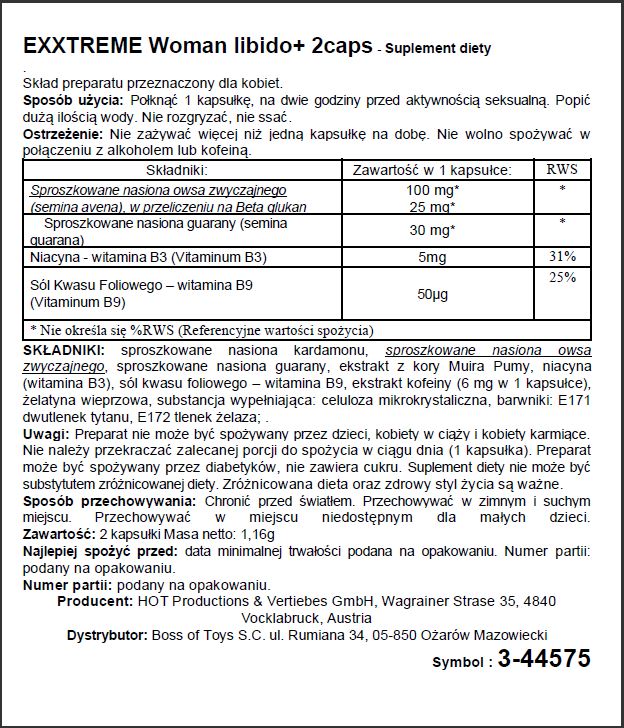 EXXTREME Woman libido+ 2caps - Suplement diety

.
Skład preparatu przeznaczony dla kobiet.
Sposób użycia: Połknąć 1 kapsułkę, na dwie godziny przed aktywnością seksualną. Popić dużą ilością wody. Nie rozgryzać, nie ssać.
Ostrzeżenie: Nie zażywać więcej niż jedną kapsułkę na dobę. Nie wolno spożywać w połączeniu z alkoholem lub kofeiną.

| Składniki: | Zawartość w 1 kapsułce: | RWS |
|---|---|---|
| Sproszkowane nasiona owsa zwyczajnego (semina avena), w przeliczeniu na Beta glukan | 100 mg* 25 mg* | * |
| Sproszkowane nasiona guarany (semina guarana) | 30 mg* | * |
| Niacyna - witamina B3 (Vitaminum B3) | 5mg | 31% |
| Sól Kwasu Foliowego – witamina B9 (Vitaminum B9) | 50μg | 25% |
| * Nie określa się %RWS (Referencyjne wartości spożycia) | | |

SKŁADNIKI: sproszkowane nasiona kardamonu, sproszkowane nasiona owsa zwyczajnego, sproszkowane nasiona guarany, ekstrakt z kory Muira Pumy, niacyna (witamina B3), sól kwasu foliowego – witamina B9, ekstrakt kofeiny (6 mg w 1 kapsułce), żelatyna wieprzowa, substancja wypełniająca: celuloza mikrokrystaliczna, barwniki: E171 dwutlenek tytanu, E172 tlenek żelaza; .
Uwagi: Preparat nie może być spożywany przez dzieci, kobiety w ciąży i kobiety karmiące. Nie należy przekraczać zalecanej porcji do spożycia w ciągu dnia (1 kapsułka). Preparat może być spożywany przez diabetyków, nie zawiera cukru. Suplement diety nie może być substytutem zróżnicowanej diety. Zróżnicowana dieta oraz zdrowy styl życia są ważne.
Sposób przechowywania: Chronić przed światłem. Przechowywać w zimnym i suchym miejscu. Przechowywać w miejscu niedostępnym dla małych dzieci.
Zawartość: 2 kapsułki Masa netto: 1,16g
Najlepiej spożyć przed: data minimalnej trwałości podana na opakowaniu. Numer partii: podany na opakowaniu.
Numer partii: podany na opakowaniu.
Producent: HOT Productions & Vertiebes GmbH, Wagrainer Strase 35, 4840 Vocklabruck, Austria
Dystrybutor: Boss of Toys S.C. ul. Rumiana 34, 05-850 Ożarów Mazowiecki
Symbol : 3-44575